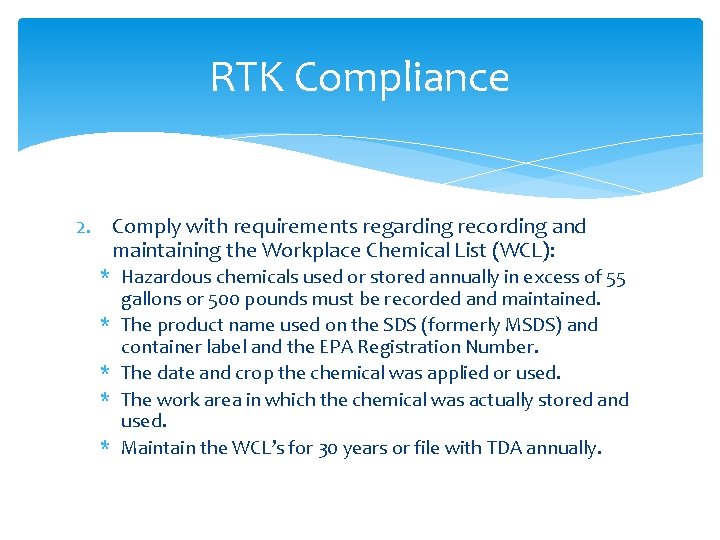 RTK Compliance

2. Comply with requirements regarding recording and maintaining the Workplace Chemical List (WCL):

* Hazardous chemicals used or stored annually in excess of 55 gallons or 500 pounds must be recorded and maintained.
* The product name used on the SDS (formerly MSDS) and container label and the EPA Registration Number.
* The date and crop the chemical was applied or used.
* The work area in which the chemical was actually stored and used.
* Maintain the WCL's for 30 years or file with TDA annually.